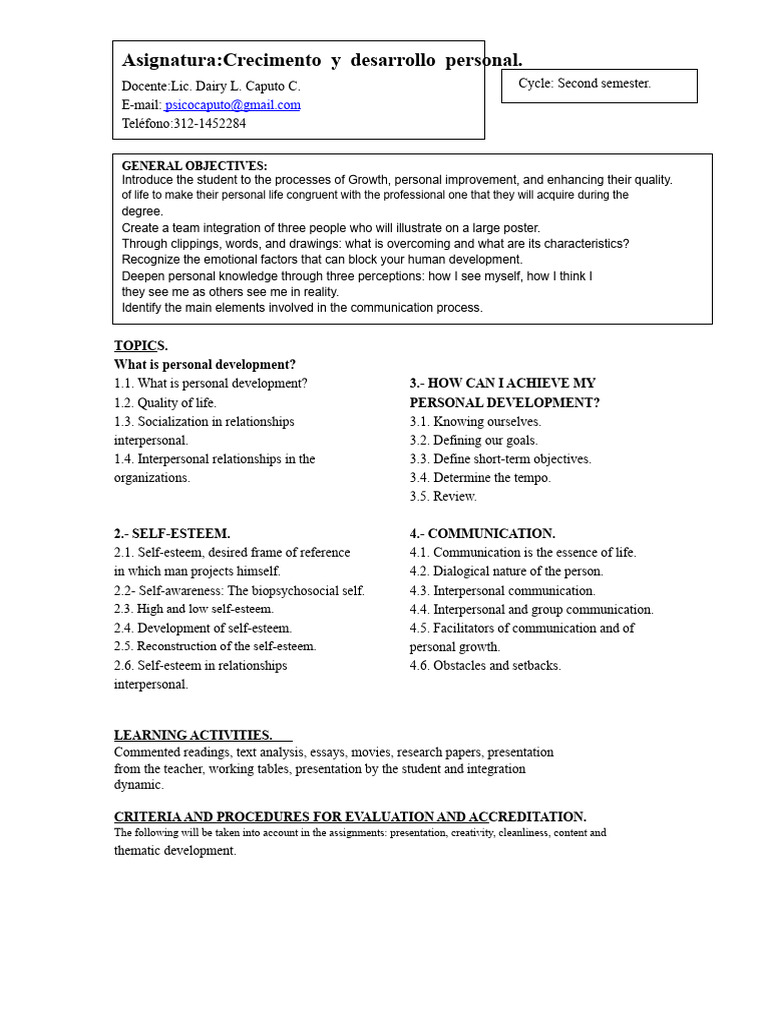 Asignatura:Crecimento y desarrollo personal.
Docente:Lic. Dairy L. Caputo C.
E-mail: psicocaputo@gmail.com
Teléfono:312-1452284

Cycle: Second semester.

GENERAL OBJECTIVES:
Introduce the student to the processes of Growth, personal improvement, and enhancing their quality. of life to make their personal life congruent with the professional one that they will acquire during the degree.
Create a team integration of three people who will illustrate on a large poster.
Through clippings, words, and drawings: what is overcoming and what are its characteristics?
Recognize the emotional factors that can block your human development.
Deepen personal knowledge through three perceptions: how I see myself, how I think I they see me as others see me in reality.
Identify the main elements involved in the communication process.

TOPICS.
What is personal development?
1.1. What is personal development?
1.2. Quality of life.
1.3. Socialization in relationships interpersonal.
1.4. Interpersonal relationships in the organizations.

2.- SELF-ESTEEM.
2.1. Self-esteem, desired frame of reference in which man projects himself.
2.2- Self-awareness: The biopsychosocial self.
2.3. High and low self-esteem.
2.4. Development of self-esteem.
2.5. Reconstruction of the self-esteem.
2.6. Self-esteem in relationships interpersonal.

3.- HOW CAN I ACHIEVE MY PERSONAL DEVELOPMENT?
3.1. Knowing ourselves.
3.2. Defining our goals.
3.3. Define short-term objectives.
3.4. Determine the tempo.
3.5. Review.

4.- COMMUNICATION.
4.1. Communication is the essence of life.
4.2. Dialogical nature of the person.
4.3. Interpersonal communication.
4.4. Interpersonal and group communication.
4.5. Facilitators of communication and of personal growth.
4.6. Obstacles and setbacks.

LEARNING ACTIVITIES.
Commented readings, text analysis, essays, movies, research papers, presentation from the teacher, working tables, presentation by the student and integration dynamic.

CRITERIA AND PROCEDURES FOR EVALUATION AND ACCREDITATION.
The following will be taken into account in the assignments: presentation, creativity, cleanliness, content and thematic development.